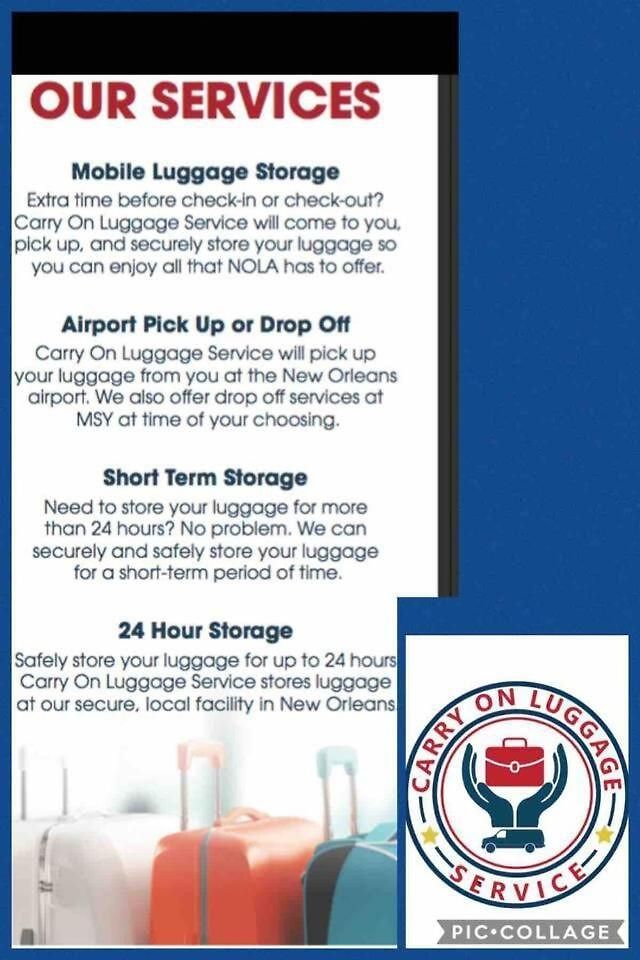 OUR SERVICES

Mobile Luggage Storage

Extra time before check-in or check-out? Carry On Luggage Service will come to you, pick up, and securely store your luggage so you can enjoy all that NOLA has to offer.

Airport Pick Up or Drop Off

Carry On Luggage Service will pick up your luggage from you at the New Orleans airport. We also offer drop off services at MSY at time of your choosing.

Short Term Storage

Need to store your luggage for more than 24 hours? No problem. We can securely and safely store your luggage for a short-term period of time.

24 Hour Storage

Safely store your luggage for up to 24 hours Carry On Luggage Service stores luggage at our secure, local facility in New Orleans

CARRY ON LUGGAGE
SERVICE

PIC•COLLAGE